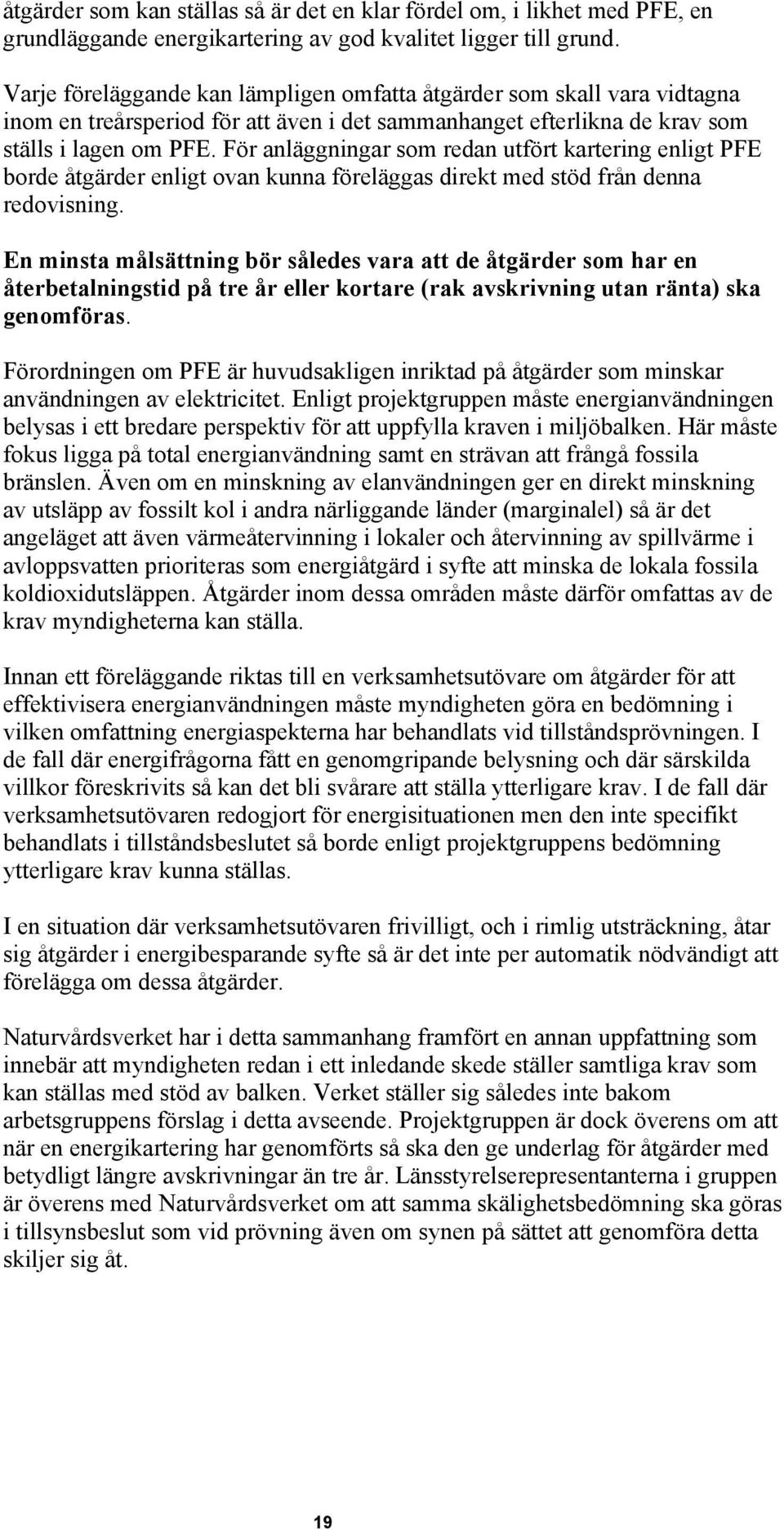 åtgärder som kan ställas så är det en klar fördel om, i likhet med PFE, en grundläggande energikartering av god kvalitet ligger till grund.

Varje föreläggande kan lämpligen omfatta åtgärder som skall vara vidtagna inom en treårsperiod för att även i det sammanhanget efterlikna de krav som ställs i lagen om PFE. För anläggningar som redan utfört kartering enligt PFE borde åtgärder enligt ovan kunna föreläggas direkt med stöd från denna redovisning.

En minsta målsättning bör således vara att de åtgärder som har en återbetalningstid på tre år eller kortare (rak avskrivning utan ränta) ska genomföras.

Förordningen om PFE är huvudsakligen inriktad på åtgärder som minskar användningen av elektricitet. Enligt projektgruppen måste energianvändningen belysas i ett bredare perspektiv för att uppfylla kraven i miljöbalken. Här måste fokus ligga på total energianvändning samt en strävan att frångå fossila bränslen. Även om en minskning av elanvändningen ger en direkt minskning av utsläpp av fossilt kol i andra närliggande länder (marginalel) så är det angeläget att även värmeåtervinning i lokaler och återvinning av spillvärme i avloppsvatten prioriteras som energiåtgärd i syfte att minska de lokala fossila koldioxidutsläppen. Åtgärder inom dessa områden måste därför omfattas av de krav myndigheterna kan ställa.

Innan ett föreläggande riktas till en verksamhetsutövare om åtgärder för att effektivisera energianvändningen måste myndigheten göra en bedömning i vilken omfattning energiaspekterna har behandlats vid tillståndsprövningen. I de fall där energifrågorna fått en genomgripande belysning och där särskilda villkor föreskrivits så kan det bli svårare att ställa ytterligare krav. I de fall där verksamhetsutövaren redogjort för energisituationen men den inte specifikt behandlats i tillståndsbeslutet så borde enligt projektgruppens bedömning ytterligare krav kunna ställas.

I en situation där verksamhetsutövaren frivilligt, och i rimlig utsträckning, åtar sig åtgärder i energibesparande syfte så är det inte per automatik nödvändigt att förelägga om dessa åtgärder.

Naturvårdsverket har i detta sammanhang framfört en annan uppfattning som innebär att myndigheten redan i ett inledande skede ställer samtliga krav som kan ställas med stöd av balken. Verket ställer sig således inte bakom arbetsgruppens förslag i detta avseende. Projektgruppen är dock överens om att när en energikartering har genomförts så ska den ge underlag för åtgärder med betydligt längre avskrivningar än tre år. Länsstyrelserepresentanterna i gruppen är överens med Naturvårdsverket om att samma skälighetsbedömning ska göras i tillsynsbeslut som vid prövning även om synen på sättet att genomföra detta skiljer sig åt.

19